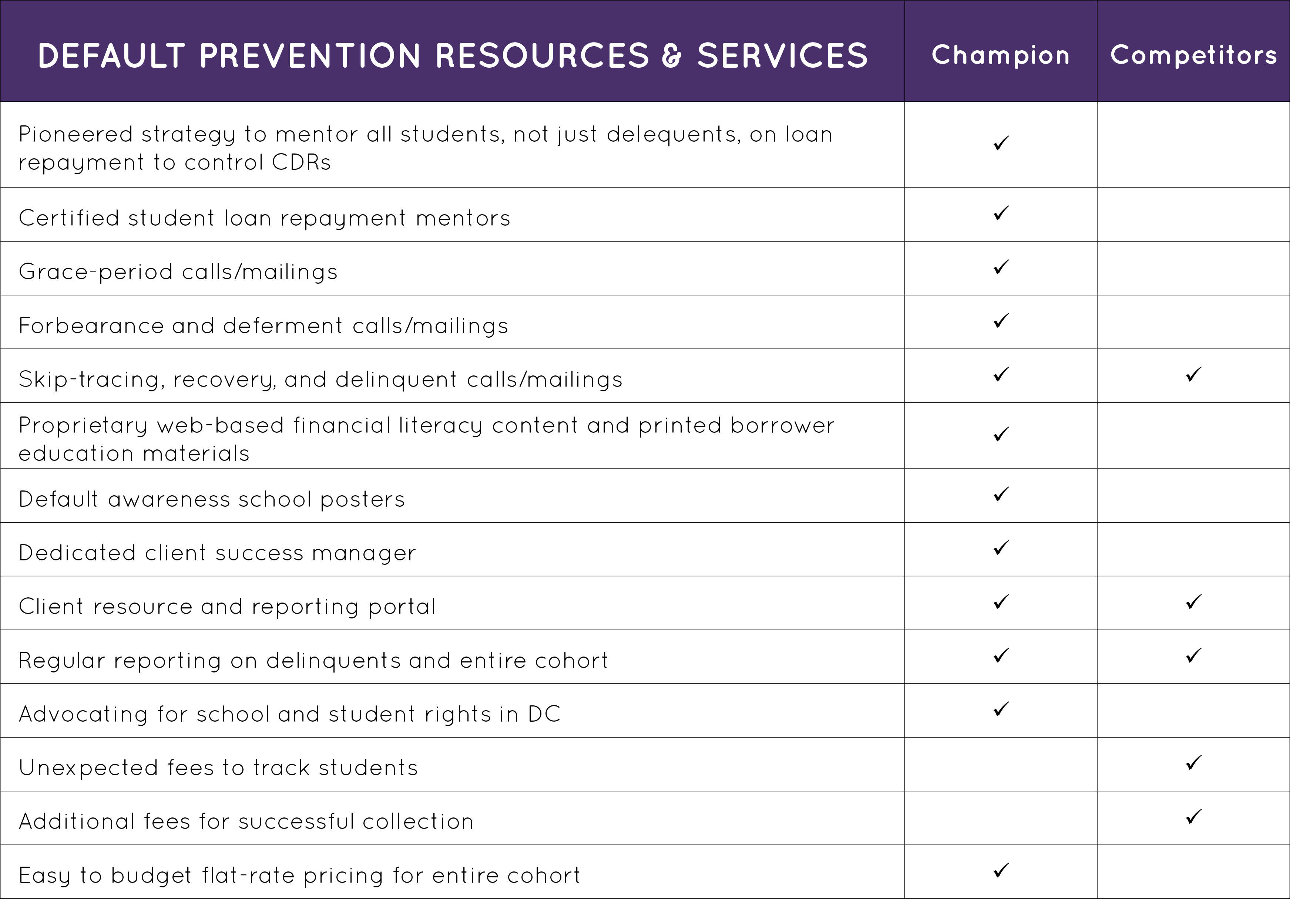 | DEFAULT PREVENTION RESOURCES & SERVICES | Champion | Competitors |
|---|---|---|
| Pioneered strategy to mentor all students, not just delequents, on loan repayment to control CDRs | ✓ | |
| Certified student loan repayment mentors | ✓ | |
| Grace-period calls/mailings | ✓ | |
| Forbearance and deferment calls/mailings | ✓ | |
| Skip-tracing, recovery, and delinquent calls/mailings | ✓ | ✓ |
| Proprietary web-based financial literacy content and printed borrower education materials | ✓ | |
| Default awareness school posters | ✓ | |
| Dedicated client success manager | ✓ | |
| Client resource and reporting portal | ✓ | ✓ |
| Regular reporting on delinquents and entire cohort | ✓ | ✓ |
| Advocating for school and student rights in DC | ✓ | |
| Unexpected fees to track students | | ✓ |
| Additional fees for successful collection | | ✓ |
| Easy to budget flat-rate pricing for entire cohort | ✓ | |